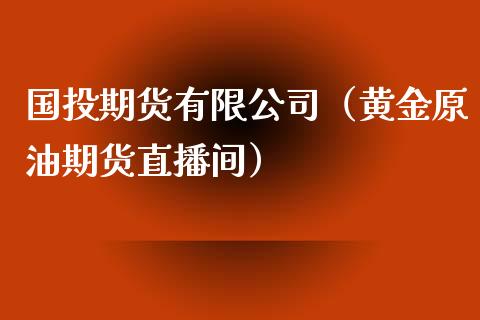 国投期货有限公司（黄金原油期货直播间）